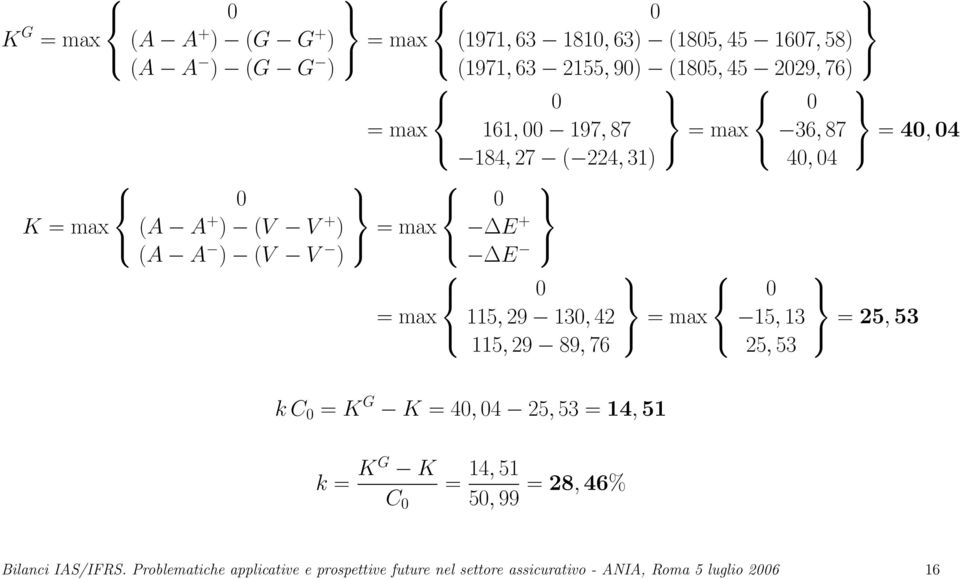 $K^G = \max \left\{ \begin{array}{c} 0 \\ (A - A^+) - (G - G^+) \\ (A - A^-) - (G - G^-) \end{array} \right\} = \max \left\{ \begin{array}{c} 0 \\ (1971,63 - 1810,63) - (1805,45 - 1607,58) \\ (1971,63 - 2155,90) - (1805,45 - 2029,76) \end{array} \right\}$

$= \max \left\{ \begin{array}{c} 0 \\ 161,00 - 197,87 \\ -184,27 - (-224,31) \end{array} \right\} = \max \left\{ \begin{array}{c} 0 \\ -36,87 \\ 40,04 \end{array} \right\} = \mathbf{40,04}$

$K = \max \left\{ \begin{array}{c} 0 \\ (A - A^+) - (V - V^+) \\ (A - A^-) - (V - V^-) \end{array} \right\} = \max \left\{ \begin{array}{c} 0 \\ -\Delta E^+ \\ -\Delta E^- \end{array} \right\}$

$= \max \left\{ \begin{array}{c} 0 \\ 115,29 - 130,42 \\ 115,29 - 89,76 \end{array} \right\} = \max \left\{ \begin{array}{c} 0 \\ -15,13 \\ 25,53 \end{array} \right\} = \mathbf{25,53}$

$k\,C_0 = K^G - K = 40,04 - 25,53 = \mathbf{14,51}$

$k = \frac{K^G - K}{C_0} = \frac{14,51}{50,99} = \mathbf{28,46}\%$

Bilanci IAS/IFRS. Problematiche applicative e prospettive future nel settore assicurativo - ANIA, Roma 5 luglio 2006 16